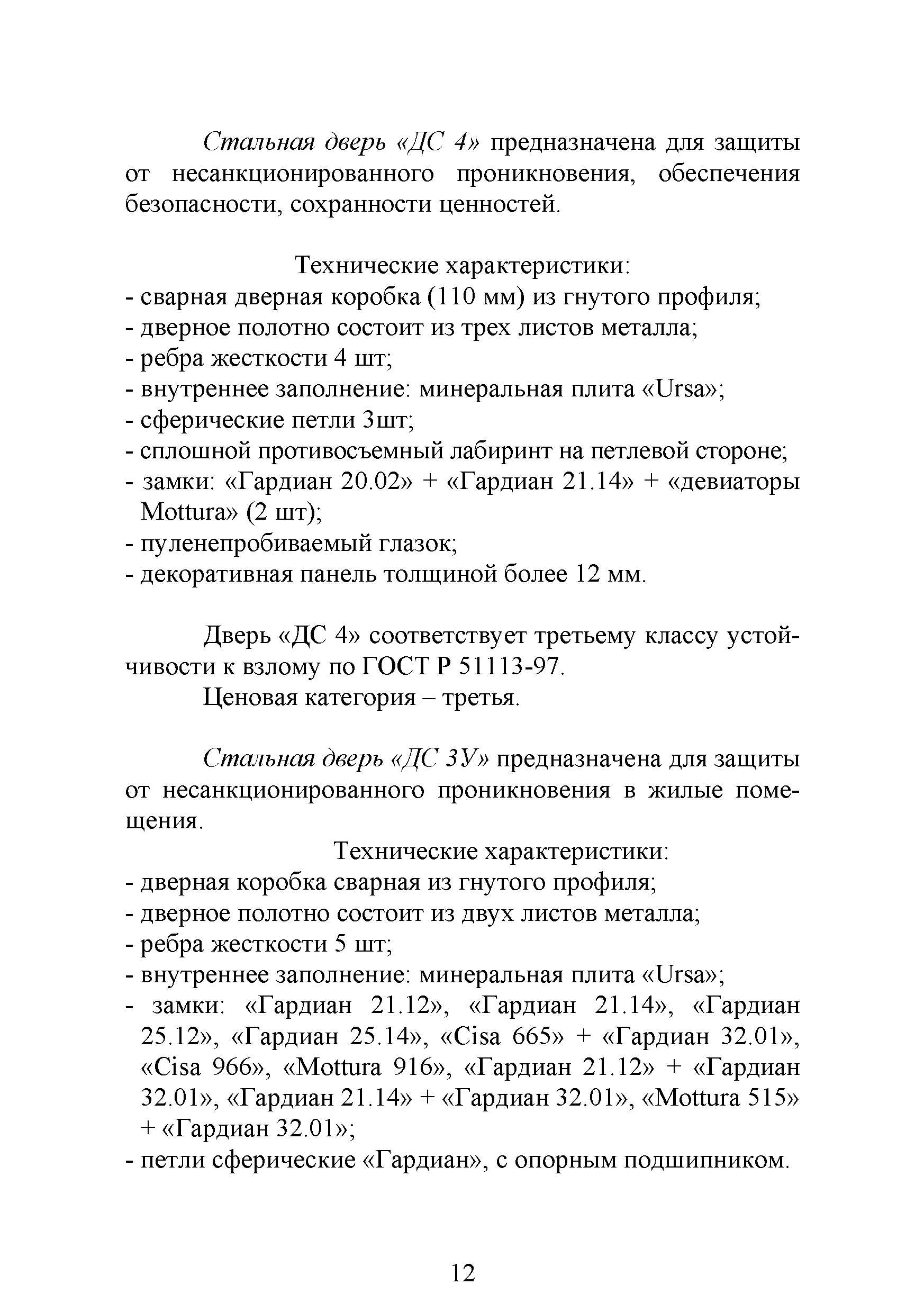 Стальная дверь «ДС 4» предназначена для защиты от несанкционированного проникновения, обеспечения безопасности, сохранности ценностей.

Технические характеристики:
- сварная дверная коробка (110 мм) из гнутого профиля;
- дверное полотно состоит из трех листов металла;
- ребра жесткости 4 шт;
- внутреннее заполнение: минеральная плита «Ursa»;
- сферические петли 3шт;
- сплошной противосъемный лабиринт на петлевой стороне;
- замки: «Гардиан 20.02» + «Гардиан 21.14» + «девиаторы Mottura» (2 шт);
- пуленепробиваемый глазок;
- декоративная панель толщиной более 12 мм.

Дверь «ДС 4» соответствует третьему классу устойчивости к взлому по ГОСТ Р 51113-97.
Ценовая категория – третья.

Стальная дверь «ДС 3У» предназначена для защиты от несанкционированного проникновения в жилые помещения.
Технические характеристики:
- дверная коробка сварная из гнутого профиля;
- дверное полотно состоит из двух листов металла;
- ребра жесткости 5 шт;
- внутреннее заполнение: минеральная плита «Ursa»;
- замки: «Гардиан 21.12», «Гардиан 21.14», «Гардиан 25.12», «Гардиан 25.14», «Cisa 665» + «Гардиан 32.01», «Cisa 966», «Mottura 916», «Гардиан 21.12» + «Гардиан 32.01», «Гардиан 21.14» + «Гардиан 32.01», «Mottura 515» + «Гардиан 32.01»;
- петли сферические «Гардиан», с опорным подшипником.

12